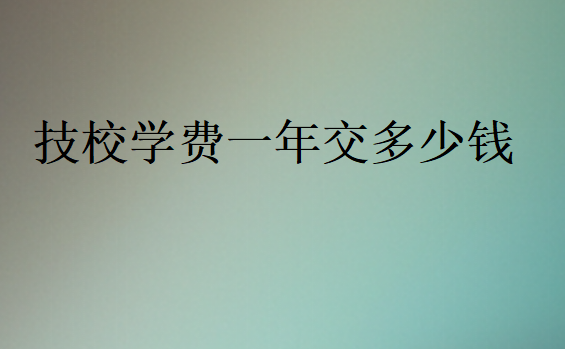 技校学费一年交多少钱